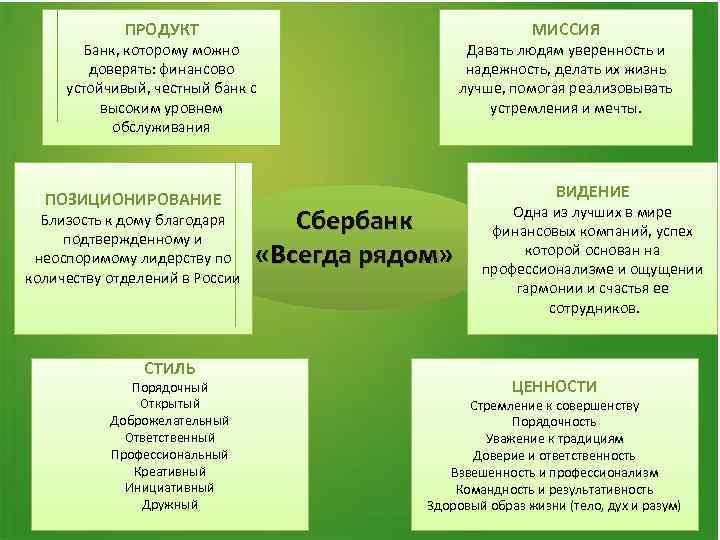 ПРОДУКТ
Банк, которому можно доверять: финансово устойчивый, честный банк с высоким уровнем обслуживания

МИССИЯ
Давать людям уверенность и надежность, делать их жизнь лучше, помогая реализовывать устремления и мечты.

ПОЗИЦИОНИРОВАНИЕ
Близость к дому благодаря подтвержденному и неоспоримому лидерству по количеству отделений в России

Сбербанк
«Всегда рядом»

ВИДЕНИЕ
Одна из лучших в мире финансовых компаний, успех которой основан на профессионализме и ощущении гармонии и счастья ее сотрудников.

СТИЛЬ
Порядочный
Открытый
Доброжелательный
Ответственный
Профессиональный
Креативный
Инициативный
Дружный

ЦЕННОСТИ
Стремление к совершенству
Порядочность
Уважение к традициям
Доверие и ответственность
Взвешенность и профессионализм
Командность и результативность
Здоровый образ жизни (тело, дух и разум)